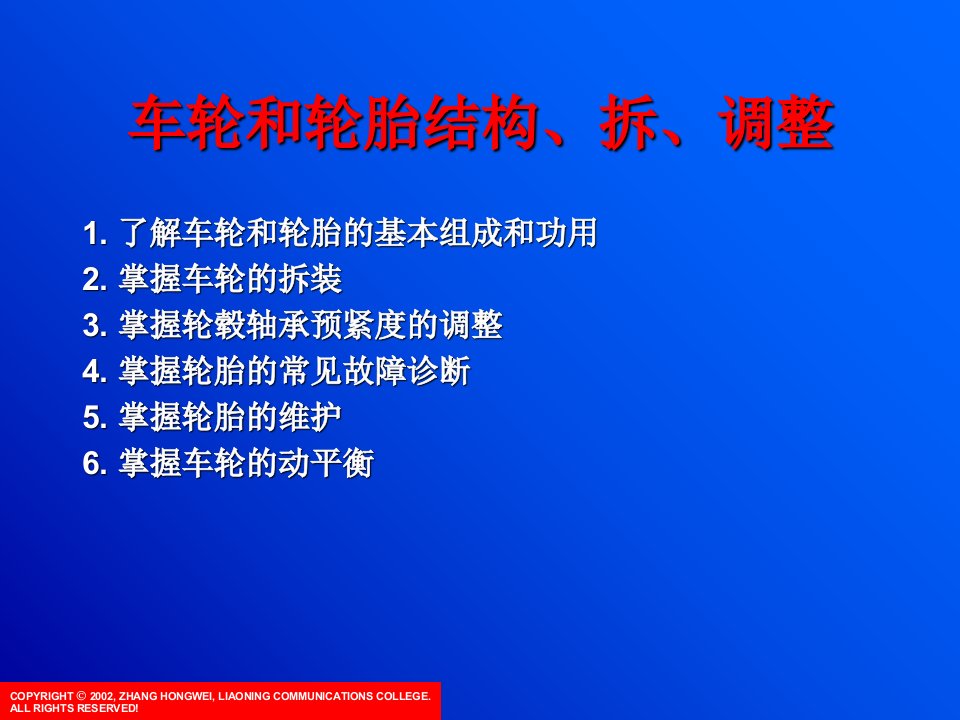 车轮和轮胎结构、拆、调整

1. 了解车轮和轮胎的基本组成和功用
2. 掌握车轮的拆装
3. 掌握轮毂轴承预紧度的调整
4. 掌握轮胎的常见故障诊断
5. 掌握轮胎的维护
6. 掌握车轮的动平衡

COPYRIGHT © 2002, ZHANG HONGWEI, LIAONING COMMUNICATIONS COLLEGE. ALL RIGHTS RESERVED!